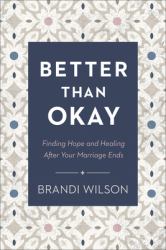 BETTER THAN OKAY

Finding Hope and Healing After Your Marriage Ends

BRANDI WILSON